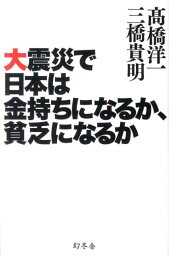 髙橋洋一
三橋貴明

大震災で
日本は
金持ちになるか、
貧乏になるか

幻冬舎